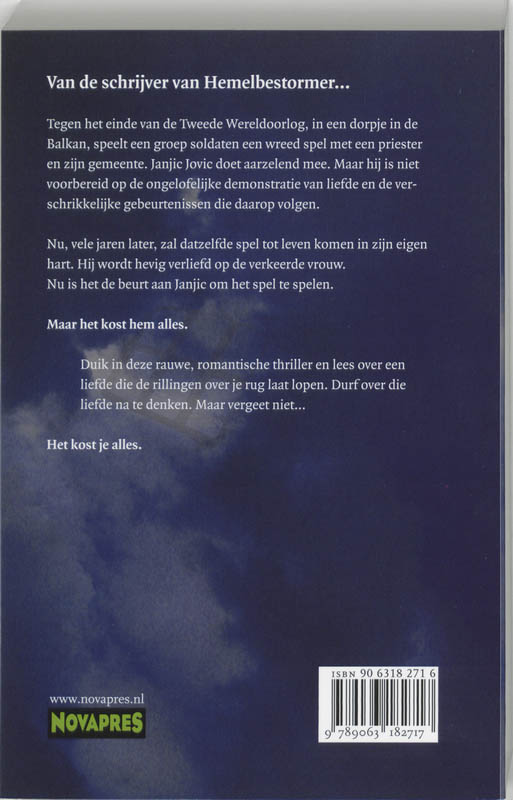 Van de schrijver van Hemelbestormer...

Tegen het einde van de Tweede Wereldoorlog, in een dorpje in de Balkan, speelt een groep soldaten een wreed spel met een priester en zijn gemeente. Janjic Jovic doet aarzelend mee. Maar hij is niet voorbereid op de ongelofelijke demonstratie van liefde en de verschrikkelijke gebeurtenissen die daarop volgen.

Nu, vele jaren later, zal datzelfde spel tot leven komen in zijn eigen hart. Hij wordt hevig verliefd op de verkeerde vrouw.
Nu is het de beurt aan Janjic om het spel te spelen.

Maar het kost hem alles.

Duik in deze rauwe, romantische thriller en lees over een liefde die de rillingen over je rug laat lopen. Durf over die liefde na te denken. Maar vergeet niet...

Het kost je alles.

www.novapres.nl
NOVAPRES

ISBN 90 6318 271 6
9 789063 182717